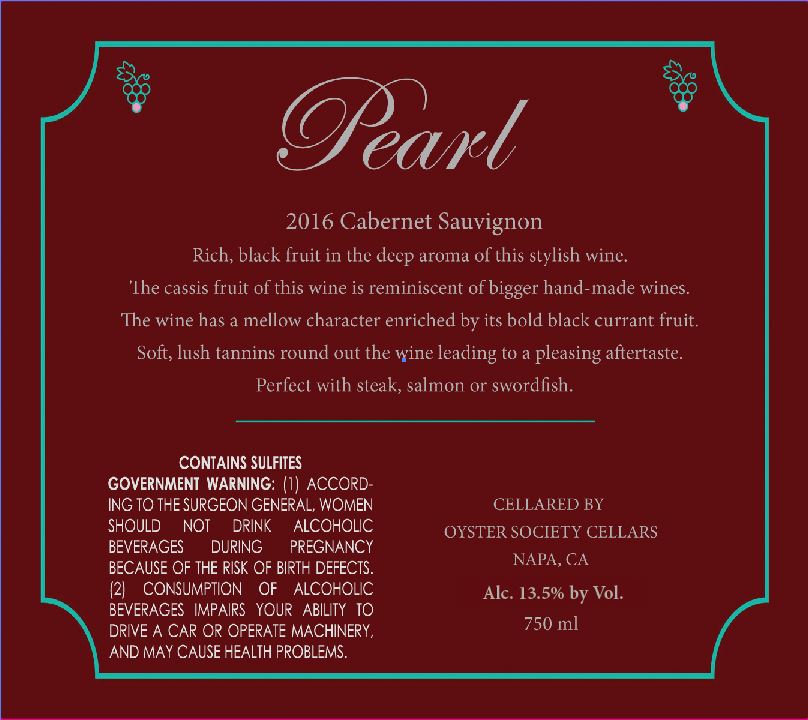 Pearl

2016 Cabernet Sauvignon

Rich, black fruit in the deep aroma of this stylish wine.
The cassis fruit of this wine is reminiscent of bigger hand-made wines.
The wine has a mellow character enriched by its bold black currant fruit.
Soft, lush tannins round out the wine leading to a pleasing aftertaste.
Perfect with steak, salmon or swordfish.

CONTAINS SULFITES
GOVERNMENT WARNING: (1) ACCORDING TO THE SURGEON GENERAL, WOMEN SHOULD NOT DRINK ALCOHOLIC BEVERAGES DURING PREGNANCY BECAUSE OF THE RISK OF BIRTH DEFECTS. (2) CONSUMPTION OF ALCOHOLIC BEVERAGES IMPAIRS YOUR ABILITY TO DRIVE A CAR OR OPERATE MACHINERY, AND MAY CAUSE HEALTH PROBLEMS.

CELLARED BY
OYSTER SOCIETY CELLARS
NAPA, CA
Alc. 13.5% by Vol.
750 ml